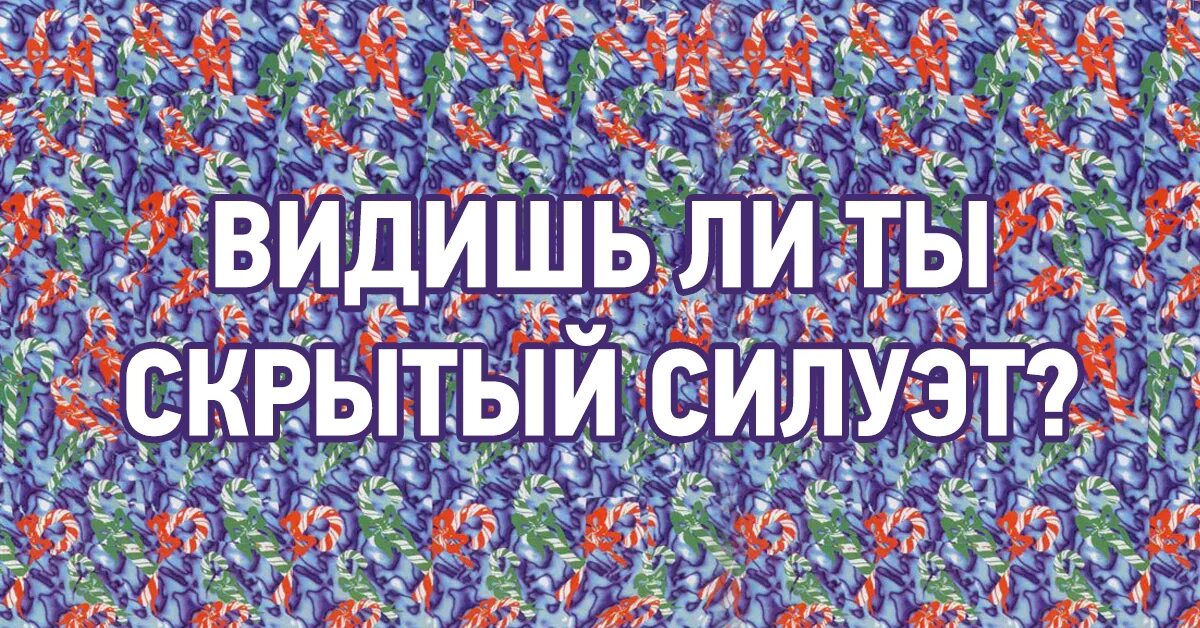 ВИДИШЬ ЛИ ТЫ СКРЫТЫЙ СИЛУЭТ?